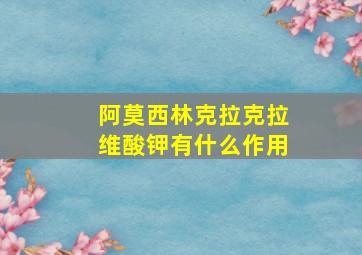 阿莫西林克拉克拉维酸钾有什么作用